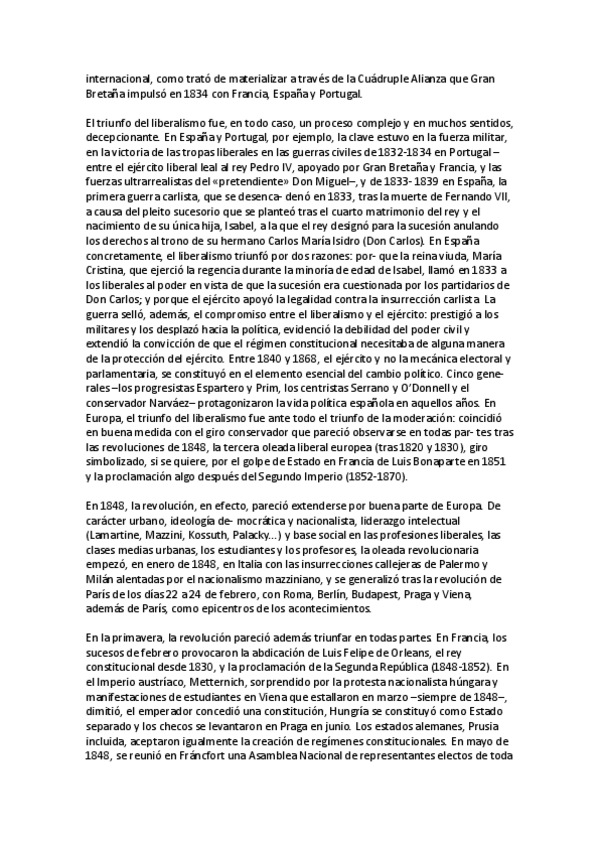 internacional, como trató de materializar a través de la Cuádruple Alianza que Gran Bretaña impulsó en 1834 con Francia, España y Portugal.

El triunfo del liberalismo fue, en todo caso, un proceso complejo y en muchos sentidos, decepcionante. En España y Portugal, por ejemplo, la clave estuvo en la fuerza militar, en la victoria de las tropas liberales en las guerras civiles de 1832-1834 en Portugal –entre el ejército liberal leal al rey Pedro IV, apoyado por Gran Bretaña y Francia, y las fuerzas ultrarrealistas del «pretendiente» Don Miguel–, y de 1833- 1839 en España, la primera guerra carlista, que se desenca- denó en 1833, tras la muerte de Fernando VII, a causa del pleito sucesorio que se planteó tras el cuarto matrimonio del rey y el nacimiento de su única hija, Isabel, a la que el rey designó para la sucesión anulando los derechos al trono de su hermano Carlos María Isidro (Don Carlos). En España concretamente, el liberalismo triunfó por dos razones: por- que la reina viuda, María Cristina, que ejerció la regencia durante la minoría de edad de Isabel, llamó en 1833 a los liberales al poder en vista de que la sucesión era cuestionada por los partidarios de Don Carlos; y porque el ejército apoyó la legalidad contra la insurrección carlista. La guerra selló, además, el compromiso entre el liberalismo y el ejército: prestigió a los militares y los desplazó hacia la política, evidenció la debilidad del poder civil y extendió la convicción de que el régimen constitucional necesitaba de alguna manera de la protección del ejército. Entre 1840 y 1868, el ejército y no la mecánica electoral y parlamentaria, se constituyó en el elemento esencial del cambio político. Cinco generales –los progresistas Espartero y Prim, los centristas Serrano y O'Donnell y el conservador Narváez– protagonizaron la vida política española en aquellos años. En Europa, el triunfo del liberalismo fue ante todo el triunfo de la moderación: coincidió en buena medida con el giro conservador que pareció observarse en todas par- tes tras las revoluciones de 1848, la tercera oleada liberal europea (tras 1820 y 1830), giro simbolizado, si se quiere, por el golpe de Estado en Francia de Luis Bonaparte en 1851 y la proclamación algo después del Segundo Imperio (1852-1870).

En 1848, la revolución, en efecto, pareció extenderse por buena parte de Europa. De carácter urbano, ideología de- mocrática y nacionalista, liderazgo intelectual (Lamartine, Mazzini, Kossuth, Palacky...) y base social en las profesiones liberales, las clases medias urbanas, los estudiantes y los profesores, la oleada revolucionaria empezó, en enero de 1848, en Italia con las insurrecciones callejeras de Palermo y Milán alentadas por el nacionalismo mazziniano, y se generalizó tras la revolución de París de los días 22 a 24 de febrero, con Roma, Berlín, Budapest, Praga y Viena, además de París, como epicentros de los acontecimientos.

En la primavera, la revolución pareció además triunfar en todas partes. En Francia, los sucesos de febrero provocaron la abdicación de Luis Felipe de Orleans, el rey constitucional desde 1830, y la proclamación de la Segunda República (1848-1852). En el Imperio austríaco, Metternich, sorprendido por la protesta nacionalista húngara y manifestaciones de estudiantes en Viena que estallaron en marzo –siempre de 1848–, dimitió, el emperador concedió una constitución, Hungría se constituyó como Estado separado y los checos se levantaron en Praga en junio. Los estados alemanes, Prusia incluida, aceptaron igualmente la creación de regímenes constitucionales. En mayo de 1848, se reunió en Fráncfort una Asamblea Nacional de representantes electos de toda